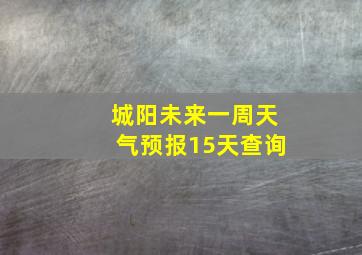 城阳未来一周天气预报15天查询